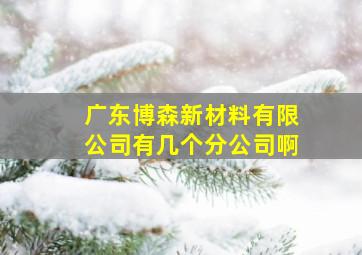 广东博森新材料有限公司有几个分公司啊